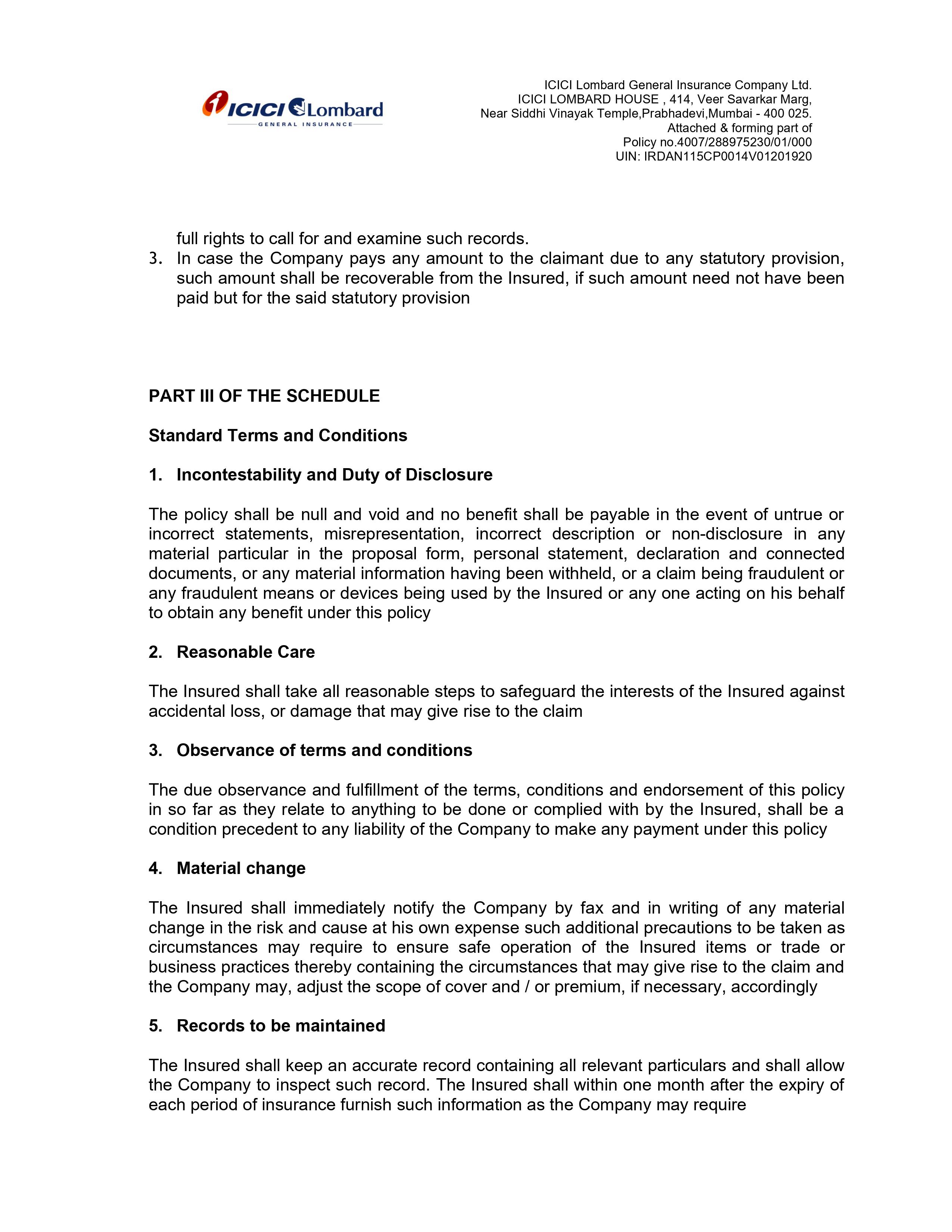 ICICI Lombard
GENERAL INSURANCE

ICICI Lombard General Insurance Company Ltd.
ICICI LOMBARD HOUSE , 414, Veer Savarkar Marg,
Near Siddhi Vinayak Temple,Prabhadevi,Mumbai - 400 025.
Attached & forming part of
Policy no.4007/288975230/01/000
UIN: IRDAN115CP0014V01201920

full rights to call for and examine such records.
3. In case the Company pays any amount to the claimant due to any statutory provision, such amount shall be recoverable from the Insured, if such amount need not have been paid but for the said statutory provision

PART III OF THE SCHEDULE

Standard Terms and Conditions

1. Incontestability and Duty of Disclosure

The policy shall be null and void and no benefit shall be payable in the event of untrue or incorrect statements, misrepresentation, incorrect description or non-disclosure in any material particular in the proposal form, personal statement, declaration and connected documents, or any material information having been withheld, or a claim being fraudulent or any fraudulent means or devices being used by the Insured or any one acting on his behalf to obtain any benefit under this policy

2. Reasonable Care

The Insured shall take all reasonable steps to safeguard the interests of the Insured against accidental loss, or damage that may give rise to the claim

3. Observance of terms and conditions

The due observance and fulfillment of the terms, conditions and endorsement of this policy in so far as they relate to anything to be done or complied with by the Insured, shall be a condition precedent to any liability of the Company to make any payment under this policy

4. Material change

The Insured shall immediately notify the Company by fax and in writing of any material change in the risk and cause at his own expense such additional precautions to be taken as circumstances may require to ensure safe operation of the Insured items or trade or business practices thereby containing the circumstances that may give rise to the claim and the Company may, adjust the scope of cover and / or premium, if necessary, accordingly

5. Records to be maintained

The Insured shall keep an accurate record containing all relevant particulars and shall allow the Company to inspect such record. The Insured shall within one month after the expiry of each period of insurance furnish such information as the Company may require